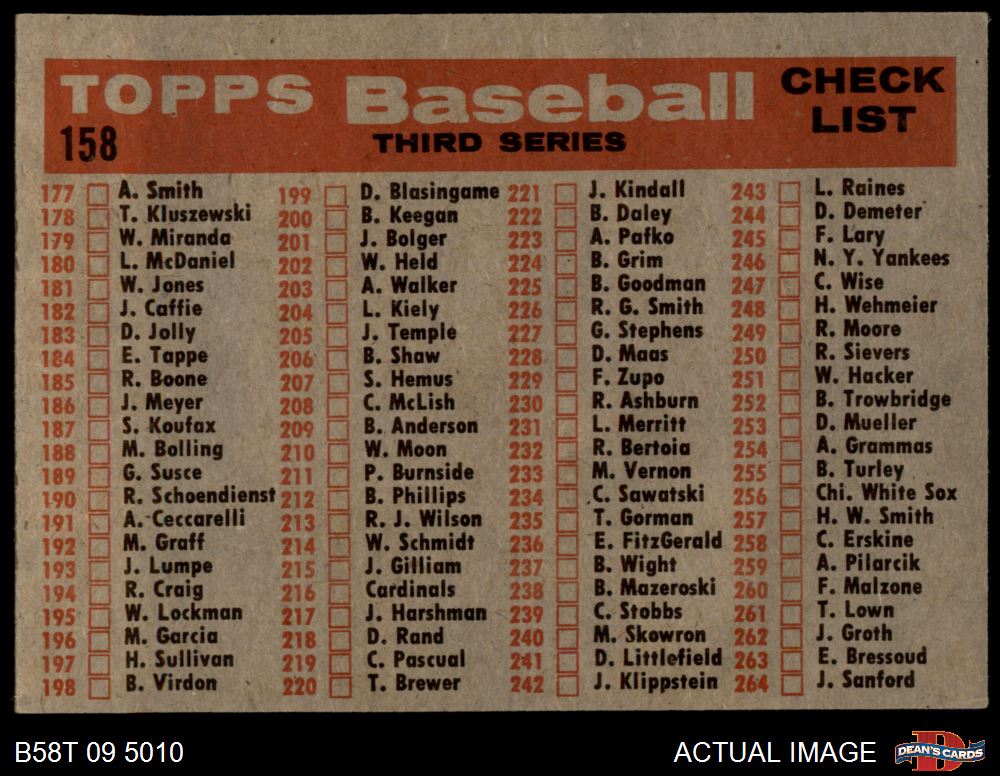 TOPPS Baseball CHECK LIST

158

THIRD SERIES

177 ☐ A. Smith
178 ☐ T. Kluszewski
179 ☐ W. Miranda
180 ☐ L. McDaniel
181 ☐ W. Jones
182 ☐ J. Caffie
183 ☐ D. Jolly
184 ☐ E. Tappe
185 ☐ R. Boone
186 ☐ J. Meyer
187 ☐ S. Koufax
188 ☐ M. Bolling
189 ☐ G. Susce
190 ☐ R. Schoendienst
191 ☐ A. Ceccarelli
192 ☐ M. Graff
193 ☐ J. Lumpe
194 ☐ R. Craig
195 ☐ W. Lockman
196 ☐ M. Garcia
197 ☐ H. Sullivan
198 ☐ B. Virdon

199 ☐ D. Blasingame
200 ☐ B. Keegan
201 ☐ J. Bolger
202 ☐ W. Held
203 ☐ A. Walker
204 ☐ L. Kiely
205 ☐ J. Temple
206 ☐ B. Shaw
207 ☐ S. Hemus
208 ☐ C. McLish
209 ☐ B. Anderson
210 ☐ W. Moon
211 ☐ P. Burnside
212 ☐ B. Phillips
213 ☐ R. J. Wilson
214 ☐ W. Schmidt
215 ☐ J. Gilliam
216 ☐ Cardinals
217 ☐ J. Harshman
218 ☐ D. Rand
219 ☐ C. Pascual
220 ☐ T. Brewer

221 ☐ J. Kindall
222 ☐ B. Daley
223 ☐ A. Pafko
224 ☐ B. Grim
225 ☐ B. Goodman
226 ☐ R. G. Smith
227 ☐ G. Stephens
228 ☐ D. Maas
229 ☐ F. Zupo
230 ☐ R. Ashburn
231 ☐ L. Merritt
232 ☐ R. Bertoia
233 ☐ M. Vernon
234 ☐ C. Sawatski
235 ☐ T. Gorman
236 ☐ E. FitzGerald
237 ☐ B. Wight
238 ☐ B. Mazeroski
239 ☐ C. Stobbs
240 ☐ M. Skowron
241 ☐ D. Littlefield
242 ☐ J. Klippstein

243 ☐ L. Raines
244 ☐ D. Demeter
245 ☐ F. Lary
246 ☐ N. Y. Yankees
247 ☐ C. Wise
248 ☐ H. Wehmeier
249 ☐ R. Moore
250 ☐ R. Sievers
251 ☐ W. Hacker
252 ☐ B. Trowbridge
253 ☐ D. Mueller
254 ☐ A. Grammas
255 ☐ B. Turley
256 ☐ Chi. White Sox
257 ☐ H. W. Smith
258 ☐ C. Erskine
259 ☐ A. Pilarcik
260 ☐ F. Malzone
261 ☐ T. Lown
262 ☐ J. Groth
263 ☐ E. Bressoud
264 ☐ J. Sanford

B58T 09 5010

ACTUAL IMAGE

DEAN'S CARDS